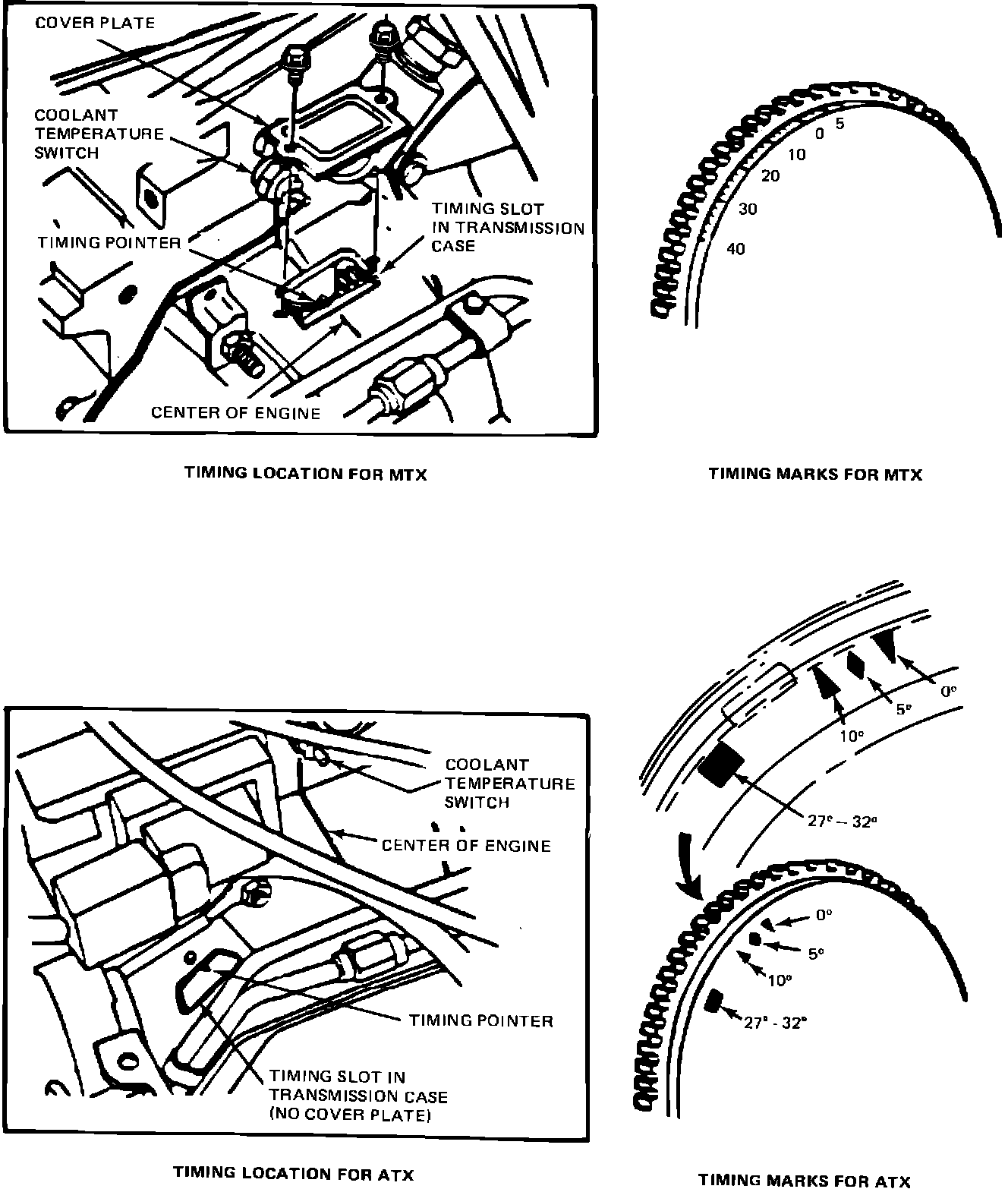 COVER PLATE

COOLANT TEMPERATURE SWITCH

TIMING POINTER

TIMING SLOT IN TRANSMISSION CASE

CENTER OF ENGINE

TIMING LOCATION FOR MTX

0 5

10

20

30

40

TIMING MARKS FOR MTX

COOLANT TEMPERATURE SWITCH

CENTER OF ENGINE

TIMING POINTER

TIMING SLOT IN TRANSMISSION CASE (NO COVER PLATE)

TIMING LOCATION FOR ATX

0°

5°

10°

27° – 32°

0°

5°

10°

27° - 32°

TIMING MARKS FOR ATX